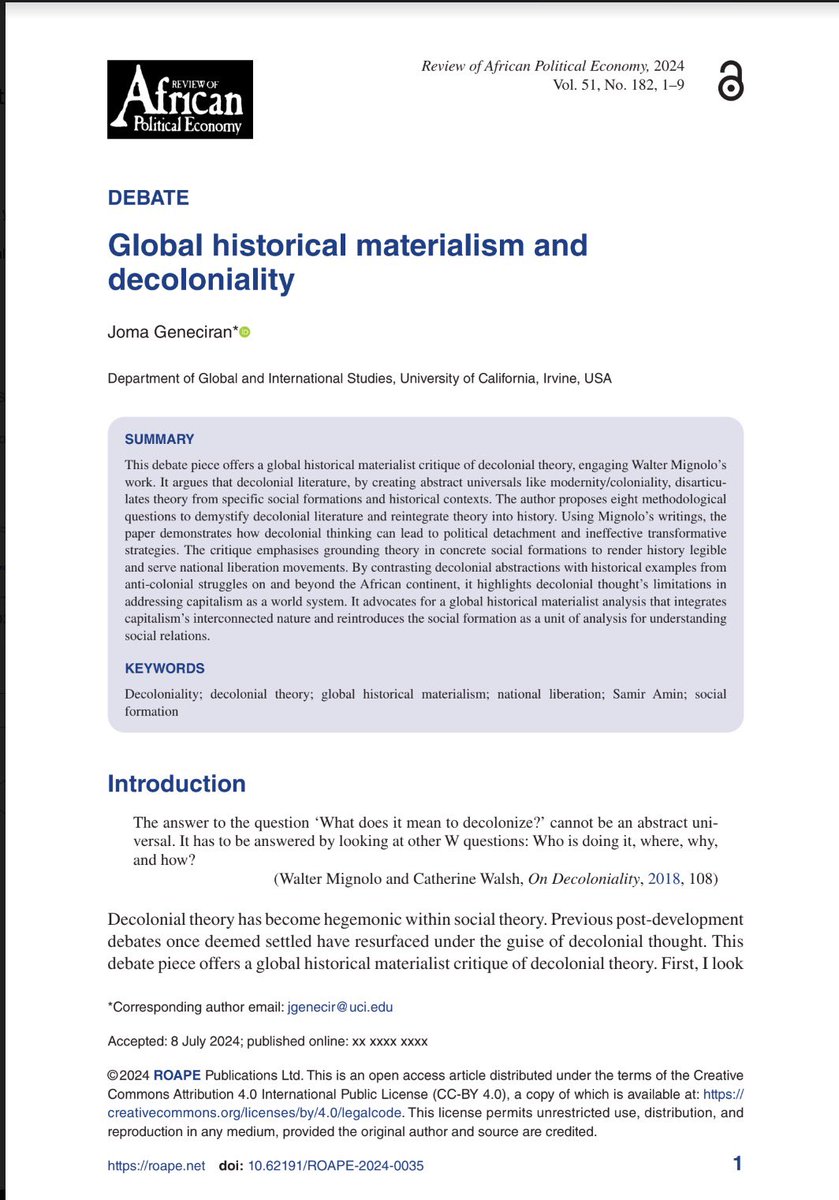 REVIEW OF African Political Economy

Review of African Political Economy, 2024
Vol. 51, No. 182, 1–9

DEBATE

Global historical materialism and decoloniality

Joma Geneciran*

Department of Global and International Studies, University of California, Irvine, USA

SUMMARY

This debate piece offers a global historical materialist critique of decolonial theory, engaging Walter Mignolo's work. It argues that decolonial literature, by creating abstract universals like modernity/coloniality, disarticulates theory from specific social formations and historical contexts. The author proposes eight methodological questions to demystify decolonial literature and reintegrate theory into history. Using Mignolo's writings, the paper demonstrates how decolonial thinking can lead to political detachment and ineffective transformative strategies. The critique emphasises grounding theory in concrete social formations to render history legible and serve national liberation movements. By contrasting decolonial abstractions with historical examples from anti-colonial struggles on and beyond the African continent, it highlights decolonial thought's limitations in addressing capitalism as a world system. It advocates for a global historical materialist analysis that integrates capitalism's interconnected nature and reintroduces the social formation as a unit of analysis for understanding social relations.

KEYWORDS

Decoloniality; decolonial theory; global historical materialism; national liberation; Samir Amin; social formation

Introduction

The answer to the question 'What does it mean to decolonize?' cannot be an abstract universal. It has to be answered by looking at other W questions: Who is doing it, where, why, and how?
(Walter Mignolo and Catherine Walsh, On Decoloniality, 2018, 108)

Decolonial theory has become hegemonic within social theory. Previous post-development debates once deemed settled have resurfaced under the guise of decolonial thought. This debate piece offers a global historical materialist critique of decolonial theory. First, I look

*Corresponding author email: jgenecir@uci.edu

Accepted: 8 July 2024; published online: xx xxxx xxxx

©2024 ROAPE Publications Ltd. This is an open access article distributed under the terms of the Creative Commons Attribution 4.0 International Public License (CC-BY 4.0), a copy of which is available at: https://creativecommons.org/licenses/by/4.0/legalcode. This license permits unrestricted use, distribution, and reproduction in any medium, provided the original author and source are credited.

https://roape.net doi: 10.62191/ROAPE-2024-0035 1